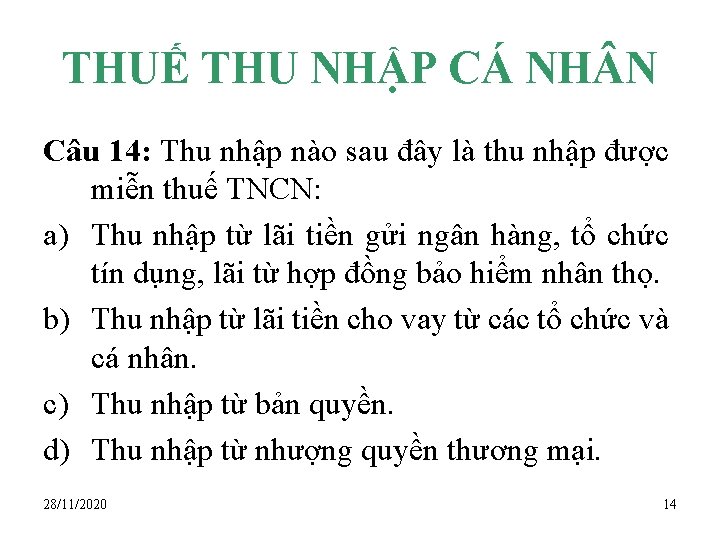 THUẾ THU NHẬP CÁ NHÂN

Câu 14: Thu nhập nào sau đây là thu nhập được miễn thuế TNCN:

a) Thu nhập từ lãi tiền gửi ngân hàng, tổ chức tín dụng, lãi từ hợp đồng bảo hiểm nhân thọ.

b) Thu nhập từ lãi tiền cho vay từ các tổ chức và cá nhân.

c) Thu nhập từ bản quyền.

d) Thu nhập từ nhượng quyền thương mại.

28/11/2020

14